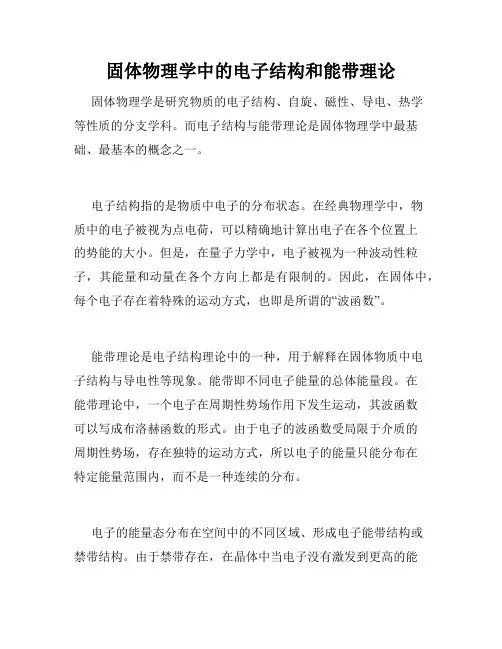 固体物理学中的电子结构和能带理论

固体物理学是研究物质的电子结构、自旋、磁性、导电、热学等性质的分支学科。而电子结构与能带理论是固体物理学中最基础、最基本的概念之一。

电子结构指的是物质中电子的分布状态。在经典物理学中，物质中的电子被视为点电荷，可以精确地计算出电子在各个位置上的势能的大小。但是，在量子力学中，电子被视为一种波动性粒子，其能量和动量在各个方向上都是有限制的。因此，在固体中，每个电子存在着特殊的运动方式，也即是所谓的“波函数”。

能带理论是电子结构理论中的一种，用于解释在固体物质中电子结构与导电性等现象。能带即不同电子能量的总体能量段。在能带理论中，一个电子在周期性势场作用下发生运动，其波函数可以写成布洛赫函数的形式。由于电子的波函数受局限于介质的周期性势场，存在独特的运动方式，所以电子的能量只能分布在特定能量范围内，而不是一种连续的分布。

电子的能量态分布在空间中的不同区域、形成电子能带结构或禁带结构。由于禁带存在，在晶体中当电子没有激发到更高的能